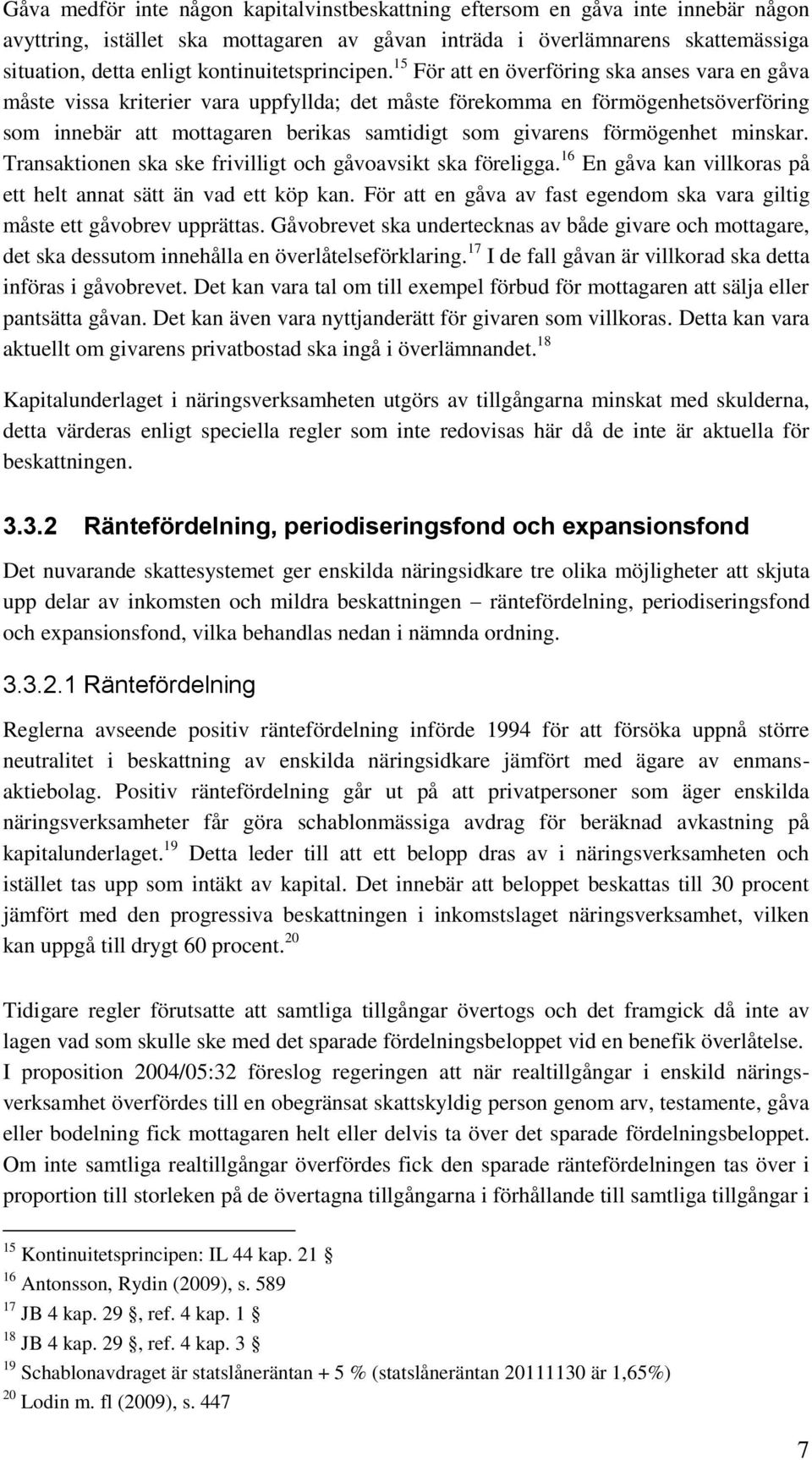 Gåva medför inte någon kapitalvinstbeskattning eftersom en gåva inte innebär någon avyttring, istället ska mottagaren av gåvan inträda i överlämnarens skattemässiga situation, detta enligt kontinuitetsprincipen.$^{15}$ För att en överföring ska anses vara en gåva måste vissa kriterier vara uppfyllda; det måste förekomma en förmögenhetsöverföring som innebär att mottagaren berikas samtidigt som givarens förmögenhet minskar. Transaktionen ska ske frivilligt och gåvoavsikt ska föreligga.$^{16}$ En gåva kan villkoras på ett helt annat sätt än vad ett köp kan. För att en gåva av fast egendom ska vara giltig måste ett gåvobrev upprättas. Gåvobrevet ska undertecknas av både givare och mottagare, det ska dessutom innehålla en överlåtelseförklaring.$^{17}$ I de fall gåvan är villkorad ska detta införas i gåvobrevet. Det kan vara tal om till exempel förbud för mottagaren att sälja eller pantsätta gåvan. Det kan även vara nyttjanderätt för givaren som villkoras. Detta kan vara aktuellt om givarens privatbostad ska ingå i överlämnandet.$^{18}$

Kapitalunderlaget i näringsverksamheten utgörs av tillgångarna minskat med skulderna, detta värderas enligt speciella regler som inte redovisas här då de inte är aktuella för beskattningen.

3.3.2 Räntefördelning, periodiseringsfond och expansionsfond

Det nuvarande skattesystemet ger enskilda näringsidkare tre olika möjligheter att skjuta upp delar av inkomsten och mildra beskattningen – räntefördelning, periodiseringsfond och expansionsfond, vilka behandlas nedan i nämnda ordning.

3.3.2.1 Räntefördelning

Reglerna avseende positiv räntefördelning införde 1994 för att försöka uppnå större neutralitet i beskattning av enskilda näringsidkare jämfört med ägare av enmansaktiebolag. Positiv räntefördelning går ut på att privatpersoner som äger enskilda näringsverksamheter får göra schablonmässiga avdrag för beräknad avkastning på kapitalunderlaget.$^{19}$ Detta leder till att ett belopp dras av i näringsverksamheten och istället tas upp som intäkt av kapital. Det innebär att beloppet beskattas till 30 procent jämfört med den progressiva beskattningen i inkomstslaget näringsverksamhet, vilken kan uppgå till drygt 60 procent.$^{20}$

Tidigare regler förutsatte att samtliga tillgångar övertogs och det framgick då inte av lagen vad som skulle ske med det sparade fördelningsbeloppet vid en benefik överlåtelse. I proposition 2004/05:32 föreslog regeringen att när realtillgångar i enskild näringsverksamhet överfördes till en obegränsat skattskyldig person genom arv, testamente, gåva eller bodelning fick mottagaren helt eller delvis ta över det sparade fördelningsbeloppet. Om inte samtliga realtillgångar överfördes fick den sparade räntefördelningen tas över i proportion till storleken på de övertagna tillgångarna i förhållande till samtliga tillgångar i

$^{15}$ Kontinuitetsprincipen: IL 44 kap. 21 §
$^{16}$ Antonsson, Rydin (2009), s. 589
$^{17}$ JB 4 kap. 29 §, ref. 4 kap. 1 §
$^{18}$ JB 4 kap. 29 §, ref. 4 kap. 3 §
$^{19}$ Schablonavdraget är statslåneräntan + 5 % (statslåneräntan 20111130 är 1,65%)
$^{20}$ Lodin m. fl (2009), s. 447

7